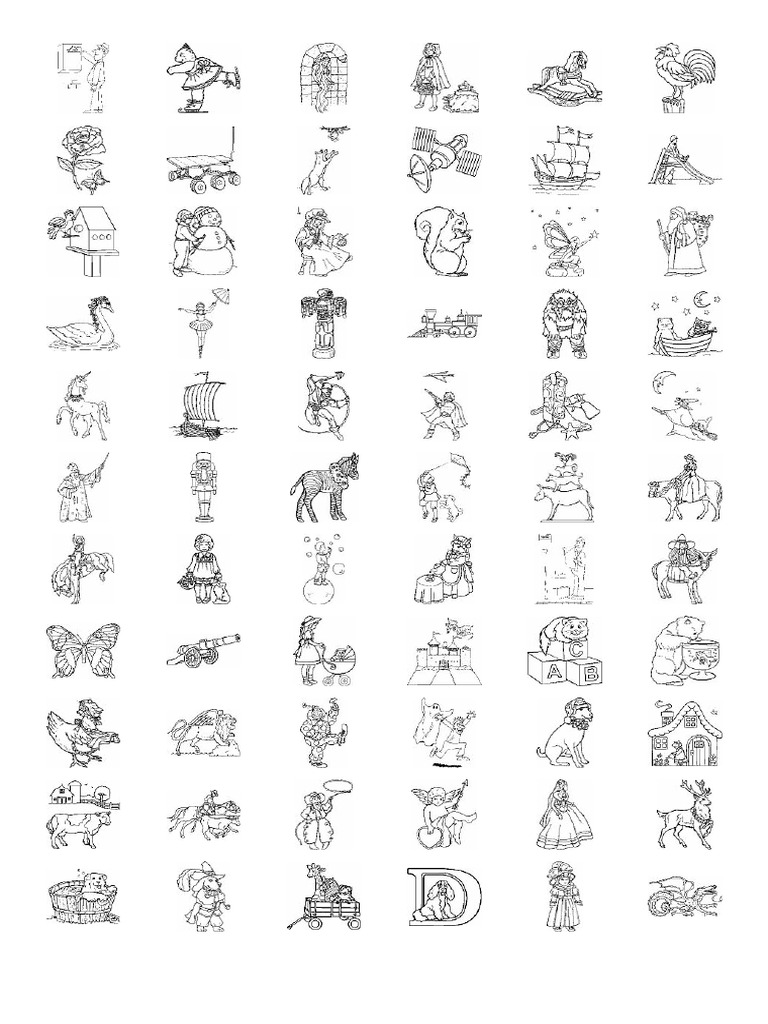 C
A
B
D